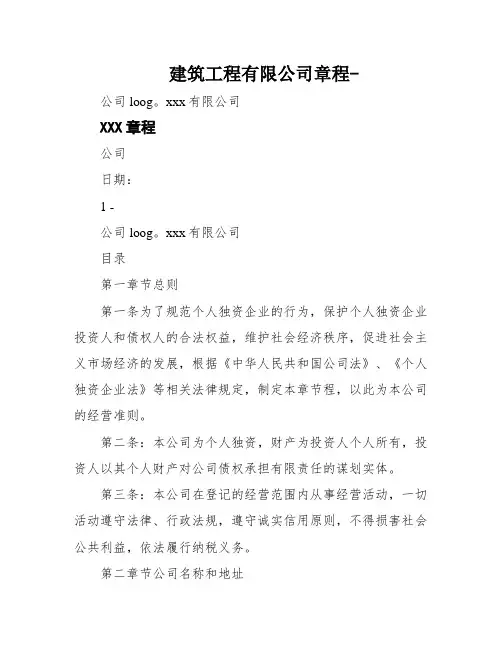 建筑工程有限公司章程-

公司 loog。xxx 有限公司

XXX 章程

公司

日期：

1 -

公司 loog。xxx 有限公司

目录

第一章节总则

第一条为了规范个人独资企业的行为，保护个人独资企业投资人和债权人的合法权益，维护社会经济秩序，促进社会主义市场经济的发展，根据《中华人民共和国公司法》、《个人独资企业法》等相关法律规定，制定本章节程，以此为本公司的经营准则。

第二条：本公司为个人独资，财产为投资人个人所有，投资人以其个人财产对公司债权承担有限责任的谋划实体。

第三条：本公司在登记的经营范围内从事经营活动，一切活动遵守法律、行政法规，遵守诚实信用原则，不得损害社会公共利益，依法履行纳税义务。

第二章节公司名称和地址